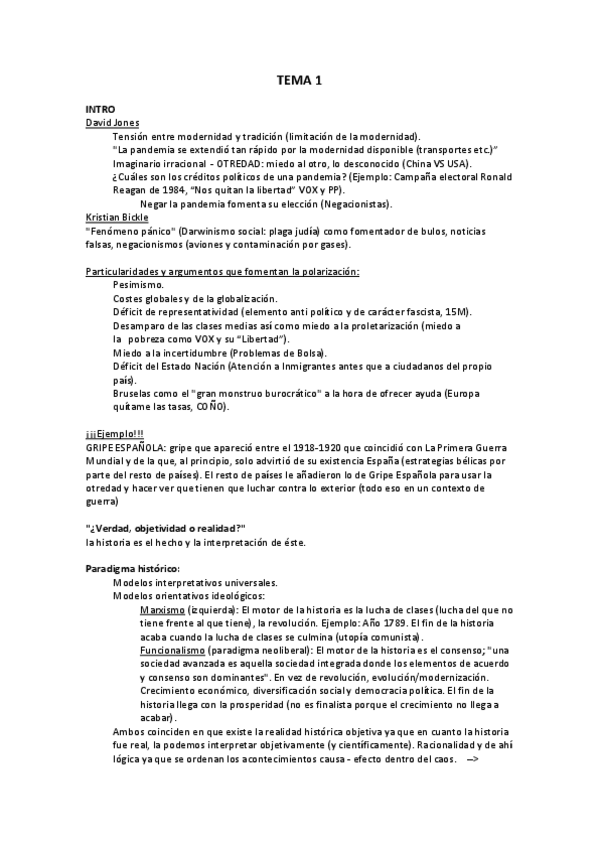 TEMA 1

INTRO
David Jones
Tensión entre modernidad y tradición (limitación de la modernidad).
"La pandemia se extendió tan rápido por la modernidad disponible (transportes etc.)"
Imaginario irracional - OTREDAD: miedo al otro, lo desconocido (China VS USA).
¿Cuáles son los créditos políticos de una pandemia? (Ejemplo: Campaña electoral Ronald Reagan de 1984, "Nos quitan la libertad" VOX y PP).
Negar la pandemia fomenta su elección (Negacionistas).
Kristian Bickle
"Fenómeno pánico" (Darwinismo social: plaga judía) como fomentador de bulos, noticias falsas, negacionismos (aviones y contaminación por gases).

Particularidades y argumentos que fomentan la polarización:
Pesimismo.
Costes globales y de la globalización.
Déficit de representatividad (elemento anti político y de carácter fascista, 15M).
Desamparo de las clases medias así como miedo a la proletarización (miedo a la pobreza como VOX y su "Libertad").
Miedo a la incertidumbre (Problemas de Bolsa).
Déficit del Estado Nación (Atención a Inmigrantes antes que a ciudadanos del propio país).
Bruselas como el "gran monstruo burocrático" a la hora de ofrecer ayuda (Europa quítame las tasas, COÑO).

¡¡¡Ejemplo!!!
GRIPE ESPAÑOLA: gripe que apareció entre el 1918-1920 que coincidió con La Primera Guerra Mundial y de la que, al principio, solo advirtió de su existencia España (estrategias bélicas por parte del resto de países). El resto de países le añadieron lo de Gripe Española para usar la otredad y hacer ver que tienen que luchar contra lo exterior (todo eso en un contexto de guerra)

"¿Verdad, objetividad o realidad?"
la historia es el hecho y la interpretación de éste.

Paradigma histórico:
Modelos interpretativos universales.
Modelos orientativos ideológicos:
Marxismo (izquierda): El motor de la historia es la lucha de clases (lucha del que no tiene frente al que tiene), la revolución. Ejemplo: Año 1789. El fin de la historia acaba cuando la lucha de clases se culmina (utopía comunista).
Funcionalismo (paradigma neoliberal): El motor de la historia es el consenso; "una sociedad avanzada es aquella sociedad integrada donde los elementos de acuerdo y consenso son dominantes". En vez de revolución, evolución/modernización. Crecimiento económico, diversificación social y democracia política. El fin de la historia llega con la prosperidad (no es finalista porque el crecimiento no llega a acabar).
Ambos coinciden en que existe la realidad histórica objetiva ya que en cuanto la historia fue real, la podemos interpretar objetivamente (y científicamente). Racionalidad y de ahí lógica ya que se ordenan los acontecimientos causa - efecto dentro del caos. -->